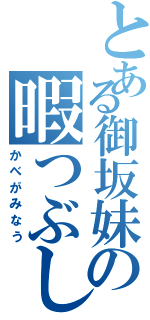 とある御坂妹の
暇つぶし
かべがみなう